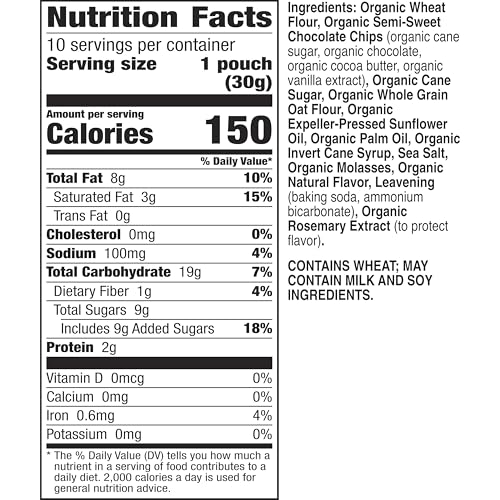 Nutrition Facts

10 servings per container

Serving size 1 pouch (30g)

Amount per serving

Calories 150

% Daily Value*

Total Fat 8g 10%

Saturated Fat 3g 15%

Trans Fat 0g

Cholesterol 0mg 0%

Sodium 100mg 4%

Total Carbohydrate 19g 7%

Dietary Fiber 1g 4%

Total Sugars 9g

Includes 9g Added Sugars 18%

Protein 2g

Vitamin D 0mcg 0%

Calcium 0mg 0%

Iron 0.6mg 4%

Potassium 0mg 0%

* The % Daily Value (DV) tells you how much a nutrient in a serving of food contributes to a daily diet. 2,000 calories a day is used for general nutrition advice.

Ingredients: Organic Wheat Flour, Organic Semi-Sweet Chocolate Chips (organic cane sugar, organic chocolate, organic cocoa butter, organic vanilla extract), Organic Cane Sugar, Organic Whole Grain Oat Flour, Organic Expeller-Pressed Sunflower Oil, Organic Palm Oil, Organic Invert Cane Syrup, Sea Salt, Organic Molasses, Organic Natural Flavor, Leavening (baking soda, ammonium bicarbonate), Organic Rosemary Extract (to protect flavor).

CONTAINS WHEAT; MAY CONTAIN MILK AND SOY INGREDIENTS.